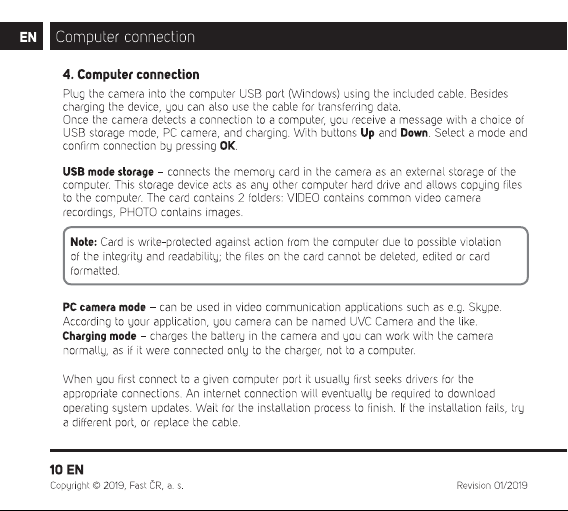 EN Computer connection

4. Computer connection

Plug the camera into the computer USB port (Windows) using the included cable. Besides charging the device, you can also use the cable for transferring data.
Once the camera detects a connection to a computer, you receive a message with a choice of USB storage mode, PC camera, and charging. With buttons Up and Down. Select a mode and confirm connection by pressing OK.

USB mode storage – connects the memory card in the camera as an external storage of the computer. This storage device acts as any other computer hard drive and allows copying files to the computer. The card contains 2 folders: VIDEO contains common video camera recordings, PHOTO contains images.

Note: Card is write-protected against action from the computer due to possible violation of the integrity and readability; the files on the card cannot be deleted, edited or card formatted.

PC camera mode – can be used in video communication applications such as e.g. Skype. According to your application, you camera can be named UVC Camera and the like.
Charging mode – charges the battery in the camera and you can work with the camera normally, as if it were connected only to the charger, not to a computer.

When you first connect to a given computer port it usually first seeks drivers for the appropriate connections. An internet connection will eventually be required to download operating system updates. Wait for the installation process to finish. If the installation fails, try a different port, or replace the cable.

10 EN
Copyright © 2019, Fast ČR, a. s.
Revision 01/2019